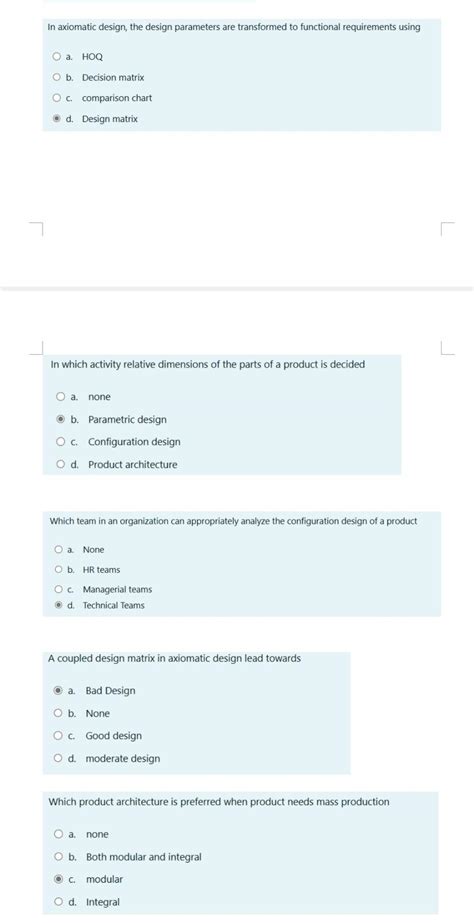 In axiomatic design, the design parameters are transformed to functional requirements using

a. HOQ
b. Decision matrix
c. comparison chart
d. Design matrix

In which activity relative dimensions of the parts of a product is decided

a. none
b. Parametric design
c. Configuration design
d. Product architecture

Which team in an organization can appropriately analyze the configuration design of a product

a. None
b. HR teams
c. Managerial teams
d. Technical Teams

A coupled design matrix in axiomatic design lead towards

a. Bad Design
b. None
c. Good design
d. moderate design

Which product architecture is preferred when product needs mass production

a. none
b. Both modular and integral
c. modular
d. Integral